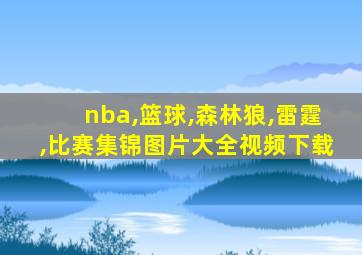 nba,篮球,森林狼,雷霆,比赛集锦图片大全视频下载